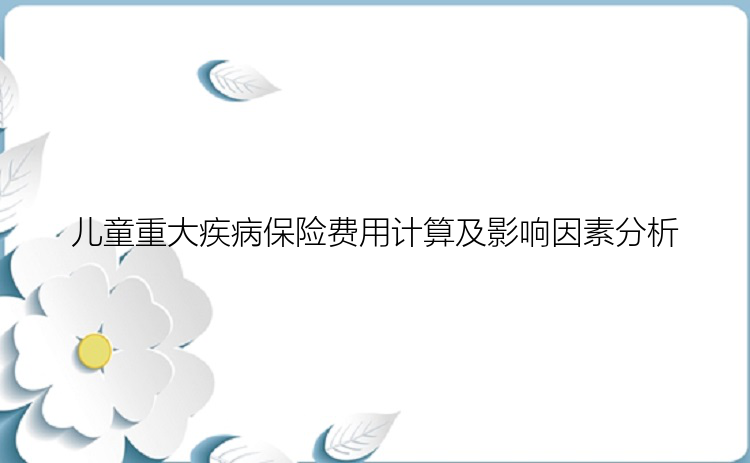 儿童重大疾病保险费用计算及影响因素分析